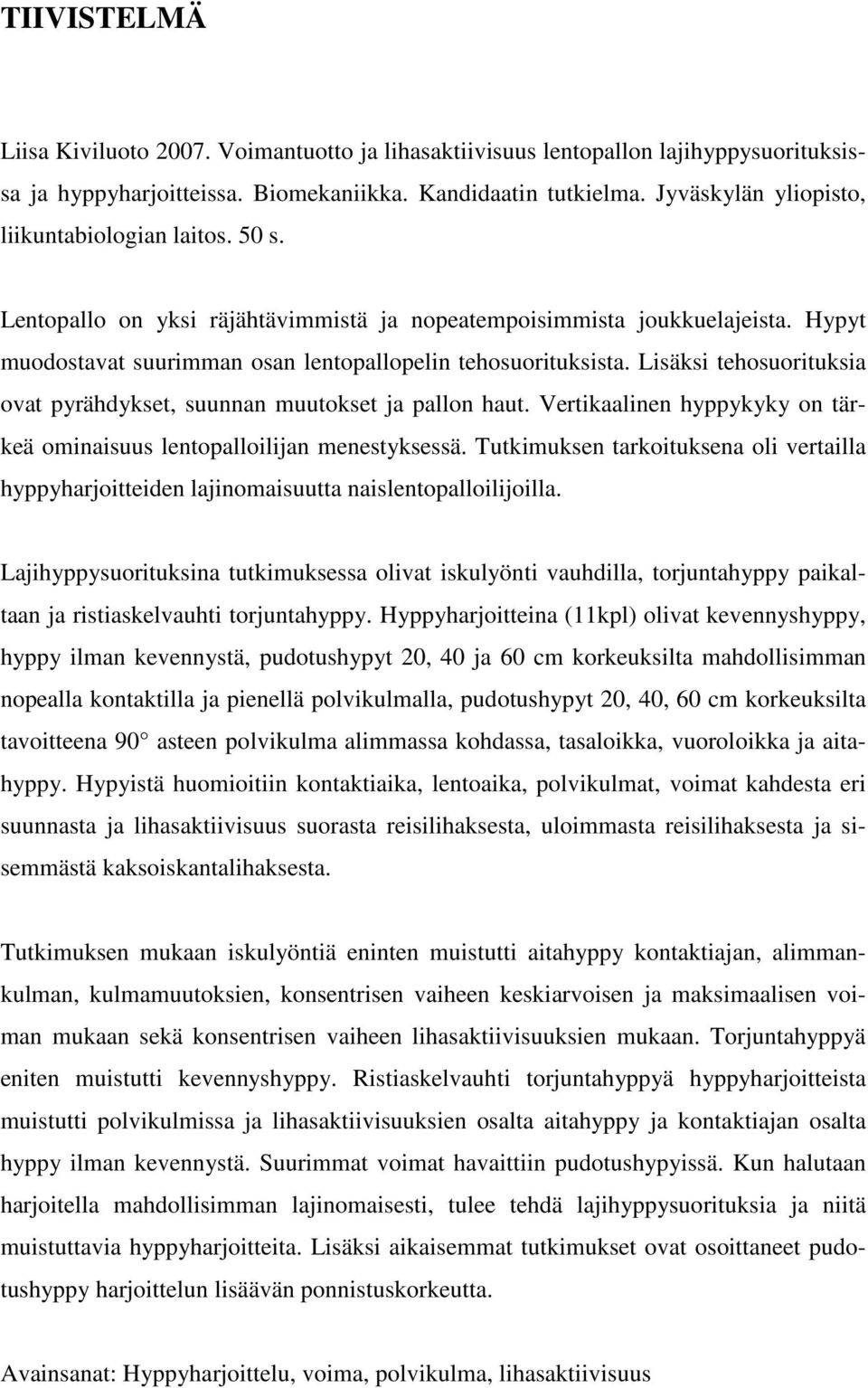 TIIVISTELMÄ

Liisa Kiviluoto 2007. Voimantuotto ja lihasaktiivisuus lentopallon lajihyppysuorituksissa ja hyppyharjoitteissa. Biomekaniikka. Kandidaatin tutkielma. Jyväskylän yliopisto, liikuntabiologian laitos. 50 s.

Lentopallo on yksi räjähtävimmistä ja nopeatempoisimmista joukkuelajeista. Hypyt muodostavat suurimman osan lentopallopelin tehosuorituksista. Lisäksi tehosuorituksia ovat pyrähdykset, suunnan muutokset ja pallon haut. Vertikaalinen hyppykyky on tärkeä ominaisuus lentopalloilijan menestyksessä. Tutkimuksen tarkoituksena oli vertailla hyppyharjoitteiden lajinomaisuutta naislentopalloilijoilla.

Lajihyppysuorituksina tutkimuksessa olivat iskulyönti vauhdilla, torjuntahyppy paikaltaan ja ristiaskelvauhti torjuntahyppy. Hyppyharjoitteina (11kpl) olivat kevennyshyppy, hyppy ilman kevennystä, pudotushypyt 20, 40 ja 60 cm korkeuksilta mahdollisimman nopealla kontaktilla ja pienellä polvikulmalla, pudotushypyt 20, 40, 60 cm korkeuksilta tavoitteena 90 asteen polvikulma alimmassa kohdassa, tasaloikka, vuoroloikka ja aitahyppy. Hypyistä huomioitiin kontaktiaika, lentoaika, polvikulmat, voimat kahdesta eri suunnasta ja lihasaktiivisuus suorasta reisilihaksesta, uloimmasta reisilihaksesta ja sisemmästä kaksoiskantalihaksesta.

Tutkimuksen mukaan iskulyöntiä eninten muistutti aitahyppy kontaktiajan, alimmankulman, kulmamuutoksien, konsentrisen vaiheen keskiarvoisen ja maksimaalisen voiman mukaan sekä konsentrisen vaiheen lihasaktiivisuuksien mukaan. Torjuntahyppyä eniten muistutti kevennyshyppy. Ristiaskelvauhti torjuntahyppyä hyppyharjoitteista muistutti polvikulmissa ja lihasaktiivisuuksien osalta aitahyppy ja kontaktiajan osalta hyppy ilman kevennystä. Suurimmat voimat havaittiin pudotushypyissä. Kun halutaan harjoitella mahdollisimman lajinomaisesti, tulee tehdä lajihyppysuorituksia ja niitä muistuttavia hyppyharjoitteita. Lisäksi aikaisemmat tutkimukset ovat osoittaneet pudotushyppy harjoittelun lisäävän ponnistuskorkeutta.

Avainsanat: Hyppyharjoittelu, voima, polvikulma, lihasaktiivisuus